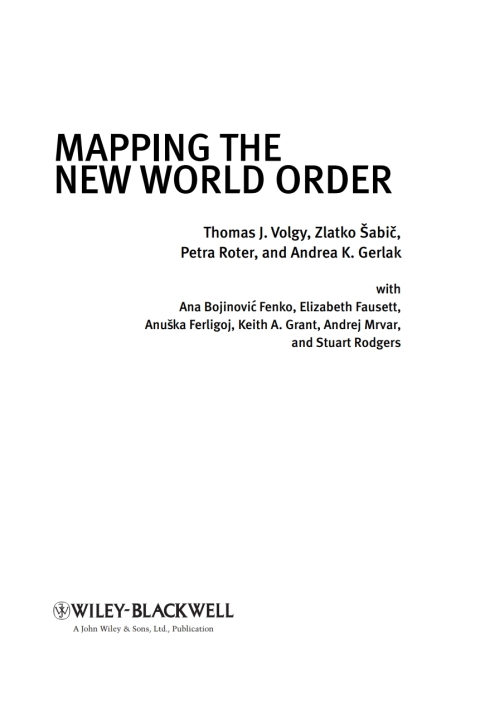 MAPPING THE NEW WORLD ORDER

Thomas J. Volgy, Zlatko Šabič, Petra Roter, and Andrea K. Gerlak

with
Ana Bojinović Fenko, Elizabeth Fausett, Anuška Ferligoj, Keith A. Grant, Andrej Mrvar, and Stuart Rodgers

WILEY-BLACKWELL
A John Wiley & Sons, Ltd., Publication